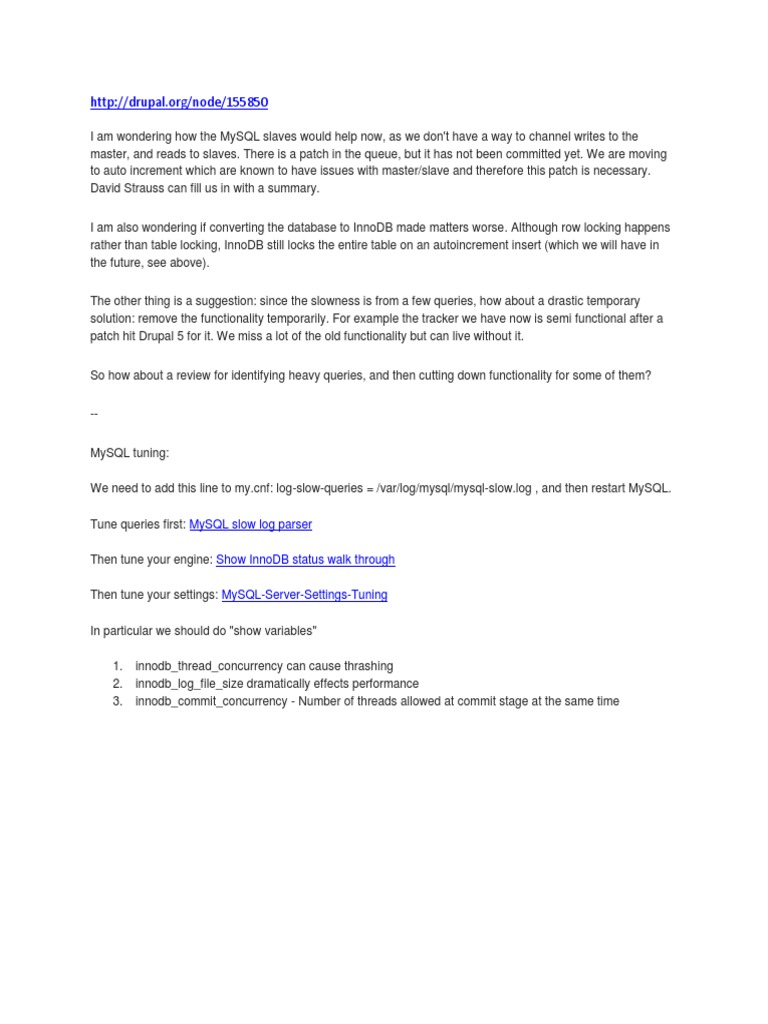 http://drupal.org/node/155850

I am wondering how the MySQL slaves would help now, as we don't have a way to channel writes to the master, and reads to slaves. There is a patch in the queue, but it has not been committed yet. We are moving to auto increment which are known to have issues with master/slave and therefore this patch is necessary. David Strauss can fill us in with a summary.

I am also wondering if converting the database to InnoDB made matters worse. Although row locking happens rather than table locking, InnoDB still locks the entire table on an autoincrement insert (which we will have in the future, see above).

The other thing is a suggestion: since the slowness is from a few queries, how about a drastic temporary solution: remove the functionality temporarily. For example the tracker we have now is semi functional after a patch hit Drupal 5 for it. We miss a lot of the old functionality but can live without it.

So how about a review for identifying heavy queries, and then cutting down functionality for some of them?

--

MySQL tuning:

We need to add this line to my.cnf: log-slow-queries = /var/log/mysql/mysql-slow.log , and then restart MySQL.

Tune queries first: MySQL slow log parser

Then tune your engine: Show InnoDB status walk through

Then tune your settings: MySQL-Server-Settings-Tuning

In particular we should do "show variables"

1. innodb_thread_concurrency can cause thrashing
2. innodb_log_file_size dramatically effects performance
3. innodb_commit_concurrency - Number of threads allowed at commit stage at the same time